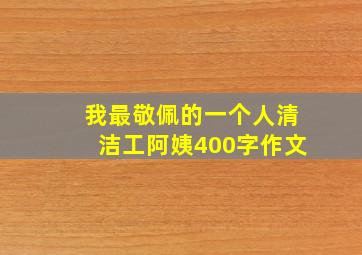 我最敬佩的一个人清洁工阿姨400字作文